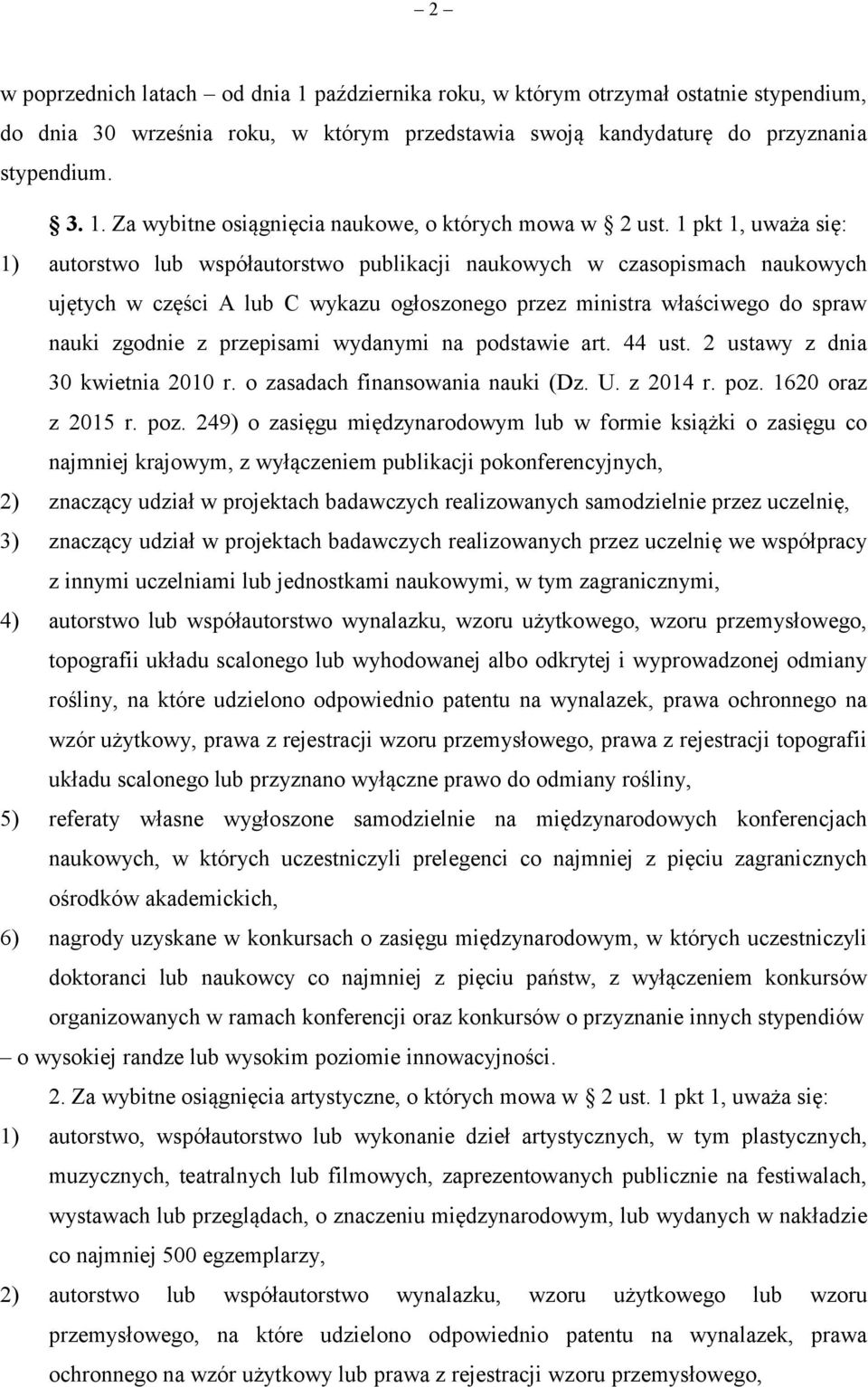 – 2 –

w poprzednich latach – od dnia 1 października roku, w którym otrzymał ostatnie stypendium, do dnia 30 września roku, w którym przedstawia swoją kandydaturę do przyznania stypendium.

§ 3. 1. Za wybitne osiągnięcia naukowe, o których mowa w § 2 ust. 1 pkt 1, uważa się:

1) autorstwo lub współautorstwo publikacji naukowych w czasopismach naukowych ujętych w części A lub C wykazu ogłoszonego przez ministra właściwego do spraw nauki zgodnie z przepisami wydanymi na podstawie art. 44 ust. 2 ustawy z dnia 30 kwietnia 2010 r. o zasadach finansowania nauki (Dz. U. z 2014 r. poz. 1620 oraz z 2015 r. poz. 249) o zasięgu międzynarodowym lub w formie książki o zasięgu co najmniej krajowym, z wyłączeniem publikacji pokonferencyjnych,

2) znaczący udział w projektach badawczych realizowanych samodzielnie przez uczelnię,

3) znaczący udział w projektach badawczych realizowanych przez uczelnię we współpracy z innymi uczelniami lub jednostkami naukowymi, w tym zagranicznymi,

4) autorstwo lub współautorstwo wynalazku, wzoru użytkowego, wzoru przemysłowego, topografii układu scalonego lub wyhodowanej albo odkrytej i wyprowadzonej odmiany rośliny, na które udzielono odpowiednio patentu na wynalazek, prawa ochronnego na wzór użytkowy, prawa z rejestracji wzoru przemysłowego, prawa z rejestracji topografii układu scalonego lub przyznano wyłączne prawo do odmiany rośliny,

5) referaty własne wygłoszone samodzielnie na międzynarodowych konferencjach naukowych, w których uczestniczyli prelegenci co najmniej z pięciu zagranicznych ośrodków akademickich,

6) nagrody uzyskane w konkursach o zasięgu międzynarodowym, w których uczestniczyli doktoranci lub naukowcy co najmniej z pięciu państw, z wyłączeniem konkursów organizowanych w ramach konferencji oraz konkursów o przyznanie innych stypendiów

– o wysokiej randze lub wysokim poziomie innowacyjności.

2. Za wybitne osiągnięcia artystyczne, o których mowa w § 2 ust. 1 pkt 1, uważa się:

1) autorstwo, współautorstwo lub wykonanie dzieł artystycznych, w tym plastycznych, muzycznych, teatralnych lub filmowych, zaprezentowanych publicznie na festiwalach, wystawach lub przeglądach, o znaczeniu międzynarodowym, lub wydanych w nakładzie co najmniej 500 egzemplarzy,

2) autorstwo lub współautorstwo wynalazku, wzoru użytkowego lub wzoru przemysłowego, na które udzielono odpowiednio patentu na wynalazek, prawa ochronnego na wzór użytkowy lub prawa z rejestracji wzoru przemysłowego,